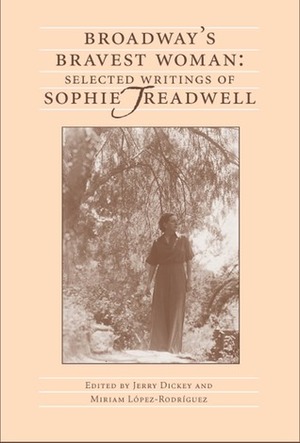 BROADWAY'S BRAVEST WOMAN: SELECTED WRITINGS OF SOPHIE TREADWELL

EDITED BY JERRY DICKEY AND MIRIAM LÓPEZ-RODRÍGUEZ